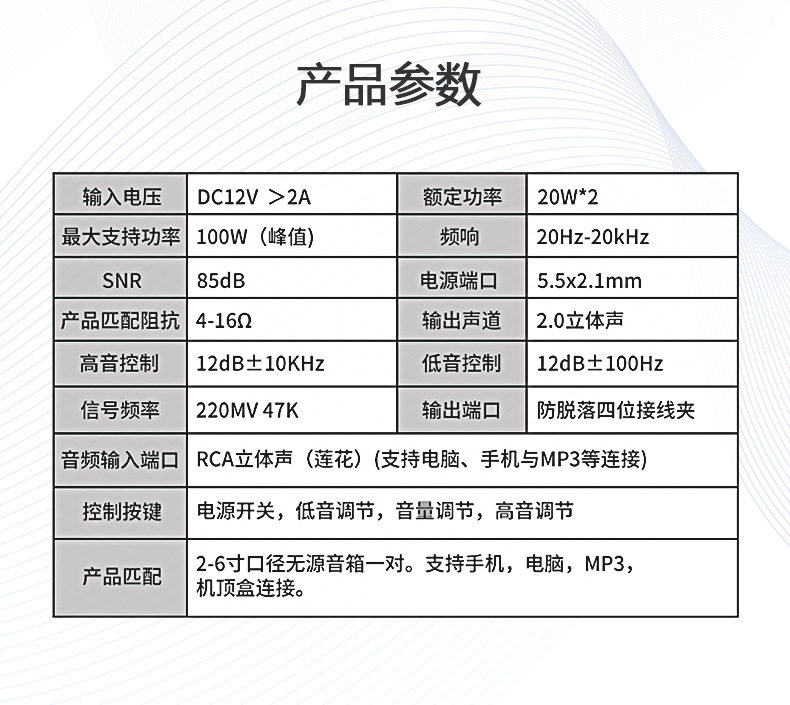 产品参数

| 输入电压 | DC12V ＞2A | 额定功率 | 20W*2 |
|---|---|---|---|
| 最大支持功率 | 100W（峰值) | 频响 | 20Hz-20kHz |
| SNR | 85dB | 电源端口 | 5.5x2.1mm |
| 产品匹配阻抗 | 4-16Ω | 输出声道 | 2.0立体声 |
| 高音控制 | 12dB±10KHz | 低音控制 | 12dB±100Hz |
| 信号频率 | 220MV 47K | 输出端口 | 防脱落四位接线夹 |
| 音频输入端口 | RCA立体声（莲花）(支持电脑、手机与MP3等连接) | | |
| 控制按键 | 电源开关，低音调节，音量调节，高音调节 | | |
| 产品匹配 | 2-6寸口径无源音箱一对。支持手机，电脑，MP3，机顶盒连接。 | | |